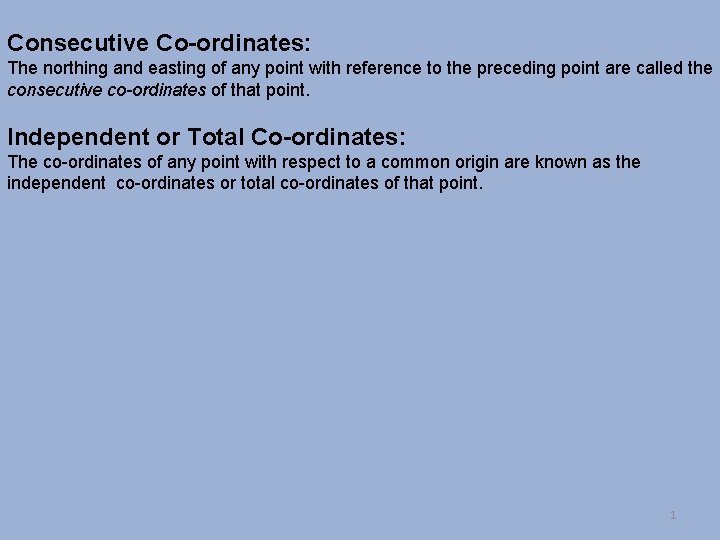 Consecutive Co-ordinates:
The northing and easting of any point with reference to the preceding point are called the consecutive co-ordinates of that point.

Independent or Total Co-ordinates:
The co-ordinates of any point with respect to a common origin are known as the independent co-ordinates or total co-ordinates of that point.

1